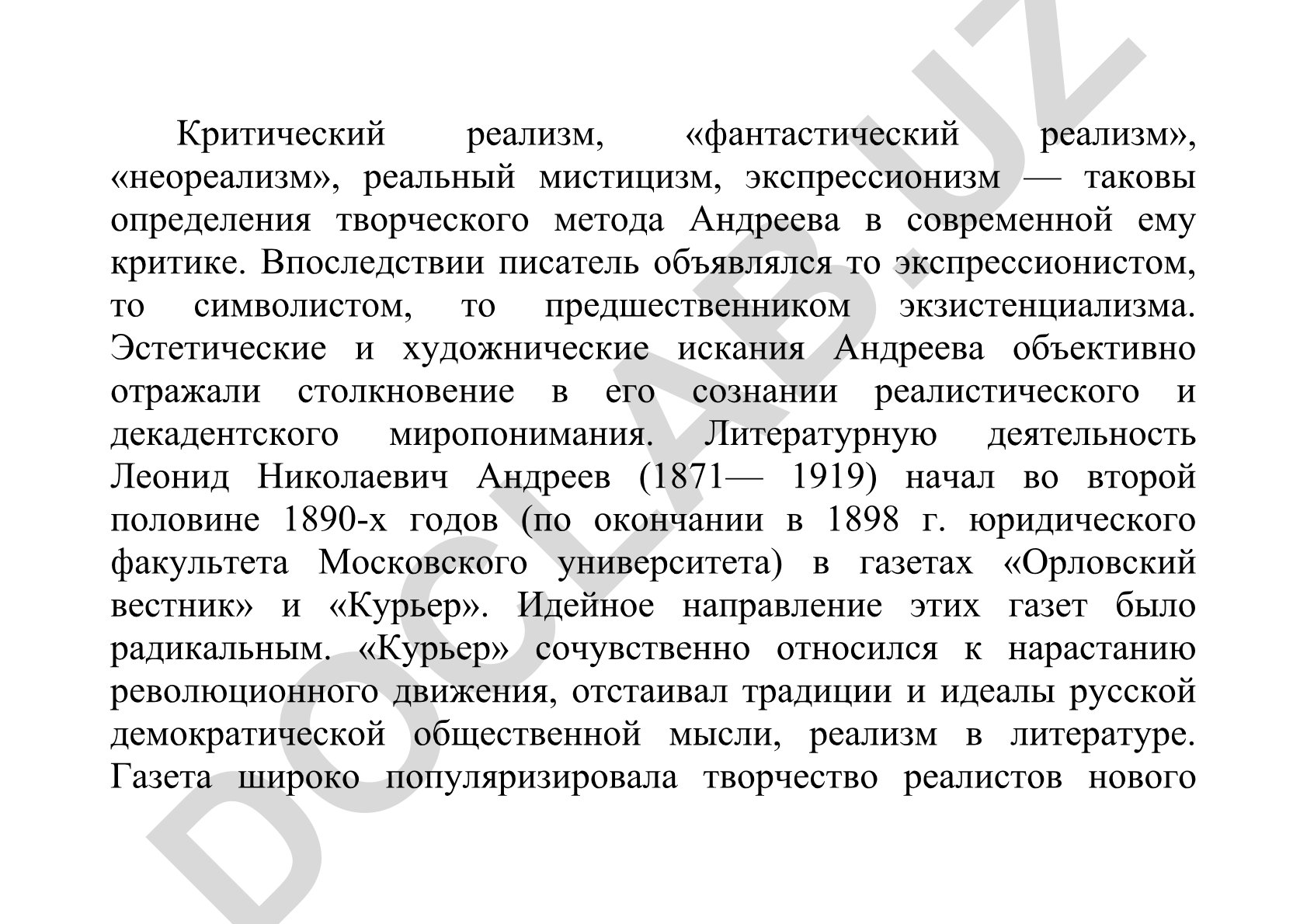 Критический реализм, «фантастический реализм», «неореализм», реальный мистицизм, экспрессионизм — таковы определения творческого метода Андреева в современной ему критике. Впоследствии писатель объявлялся то экспрессионистом, то символистом, то предшественником экзистенциализма. Эстетические и художнические искания Андреева объективно отражали столкновение в его сознании реалистического и декадентского миропонимания. Литературную деятельность Леонид Николаевич Андреев (1871— 1919) начал во второй половине 1890-х годов (по окончании в 1898 г. юридического факультета Московского университета) в газетах «Орловский вестник» и «Курьер». Идейное направление этих газет было радикальным. «Курьер» сочувственно относился к нарастанию революционного движения, отстаивал традиции и идеалы русской демократической общественной мысли, реализм в литературе. Газета широко популяризировала творчество реалистов нового

DOCLAB.UZ